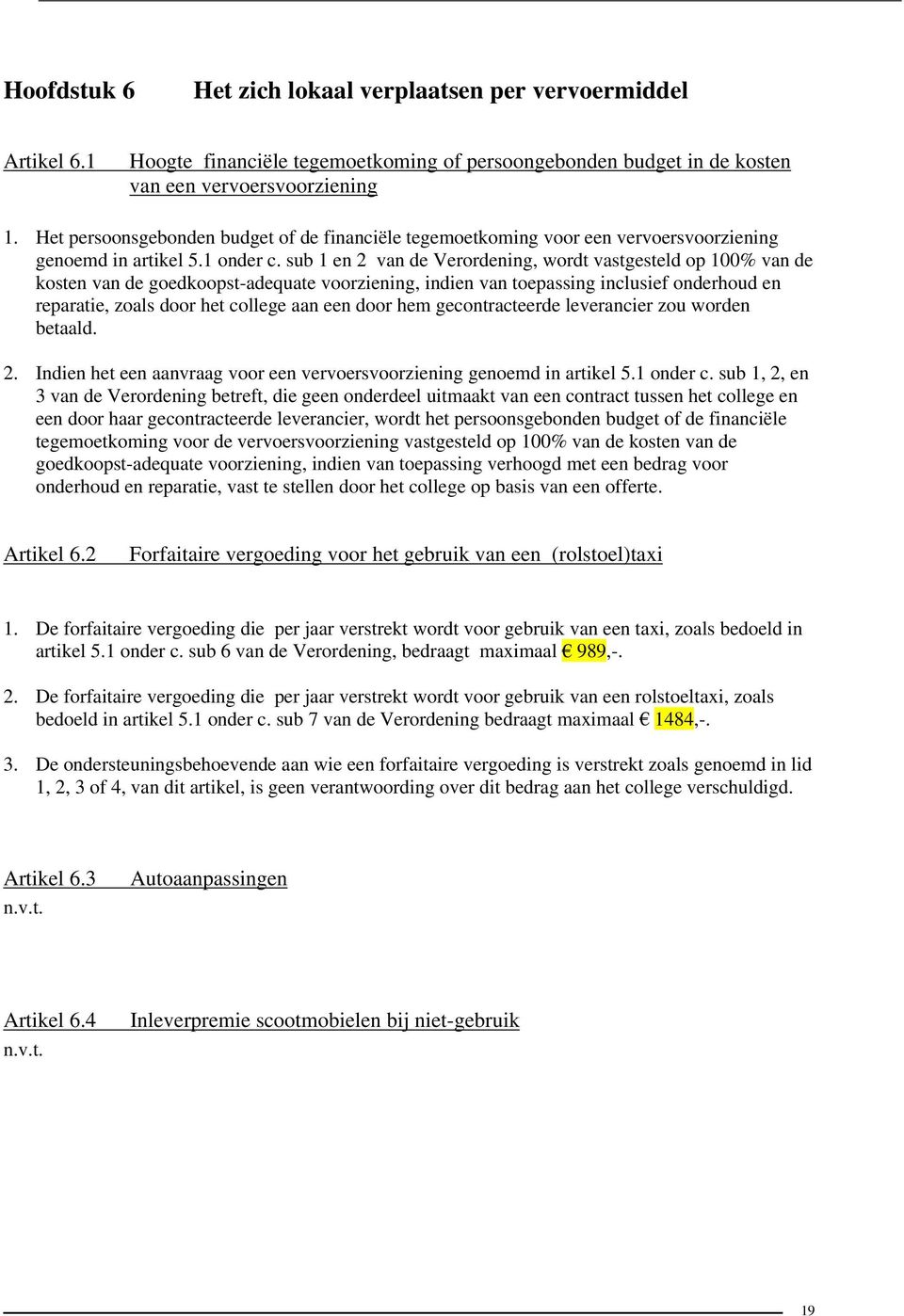 Hoofdstuk 6 Het zich lokaal verplaatsen per vervoermiddel

Artikel 6.1 Hoogte financiële tegemoetkoming of persoongebonden budget in de kosten van een vervoersvoorziening

1. Het persoonsgebonden budget of de financiële tegemoetkoming voor een vervoersvoorziening genoemd in artikel 5.1 onder c. sub 1 en 2 van de Verordening, wordt vastgesteld op 100% van de kosten van de goedkoopst-adequate voorziening, indien van toepassing inclusief onderhoud en reparatie, zoals door het college aan een door hem gecontracteerde leverancier zou worden betaald.

2. Indien het een aanvraag voor een vervoersvoorziening genoemd in artikel 5.1 onder c. sub 1, 2, en 3 van de Verordening betreft, die geen onderdeel uitmaakt van een contract tussen het college en een door haar gecontracteerde leverancier, wordt het persoonsgebonden budget of de financiële tegemoetkoming voor de vervoersvoorziening vastgesteld op 100% van de kosten van de goedkoopst-adequate voorziening, indien van toepassing verhoogd met een bedrag voor onderhoud en reparatie, vast te stellen door het college op basis van een offerte.

Artikel 6.2 Forfaitaire vergoeding voor het gebruik van een (rolstoel)taxi

1. De forfaitaire vergoeding die per jaar verstrekt wordt voor gebruik van een taxi, zoals bedoeld in artikel 5.1 onder c. sub 6 van de Verordening, bedraagt maximaal € 989,-.

2. De forfaitaire vergoeding die per jaar verstrekt wordt voor gebruik van een rolstoeltaxi, zoals bedoeld in artikel 5.1 onder c. sub 7 van de Verordening bedraagt maximaal € 1484,-.

3. De ondersteuningsbehoevende aan wie een forfaitaire vergoeding is verstrekt zoals genoemd in lid 1, 2, 3 of 4, van dit artikel, is geen verantwoording over dit bedrag aan het college verschuldigd.

Artikel 6.3 Autoaanpassingen
n.v.t.

Artikel 6.4 Inleverpremie scootmobielen bij niet-gebruik
n.v.t.

19